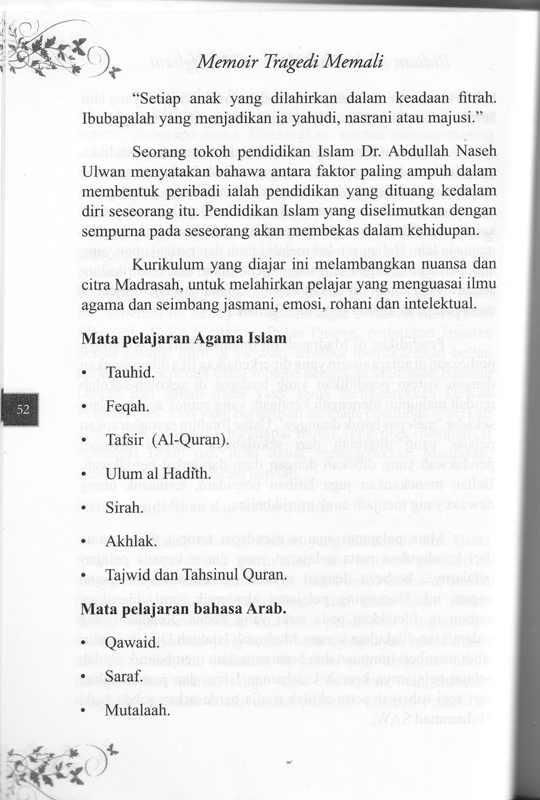 Memoir Tragedi Memali

"Setiap anak yang dilahirkan dalam keadaan fitrah. Ibubapalah yang menjadikan ia yahudi, nasrani atau majusi."

Seorang tokoh pendidikan Islam Dr. Abdullah Naseh Ulwan menyatakan bahawa antara faktor paling ampuh dalam membentuk peribadi ialah pendidikan yang dituang kedalam diri seseorang itu. Pendidikan Islam yang diselimutkan dengan sempurna pada seseorang akan membekas dalam kehidupan.

Kurikulum yang diajar ini melambangkan nuansa dan citra Madrasah, untuk melahirkan pelajar yang menguasai ilmu agama dan seimbang jasmani, emosi, rohani dan intelektual.

Mata pelajaran Agama Islam

• Tauhid.

• Feqah.

• Tafsir (Al-Quran).

• Ulum al Hadith.

• Sirah.

• Akhlak.

• Tajwid dan Tahsinul Quran.

Mata pelajaran bahasa Arab.

• Qawaid.

• Saraf.

• Mutalaah.

52